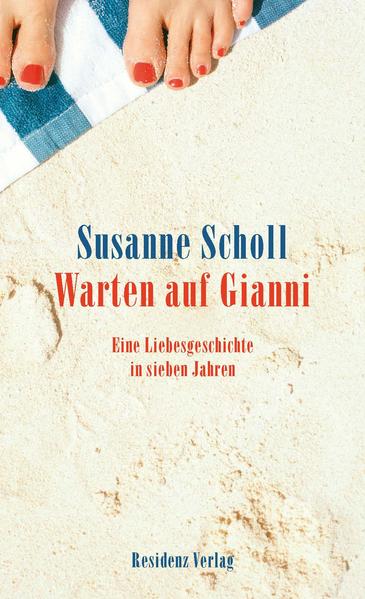 Susanne Scholl
Warten auf Gianni

Eine Liebesgeschichte in sieben Jahren

Residenz Verlag